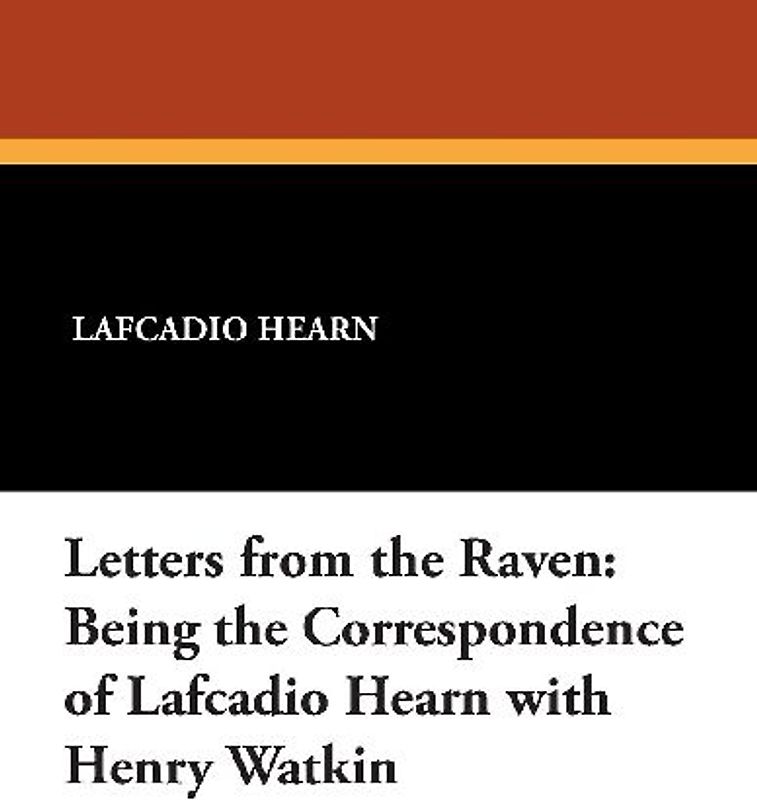 LAFCADIO HEARN

Letters from the Raven: Being the Correspondence of Lafcadio Hearn with Henry Watkin